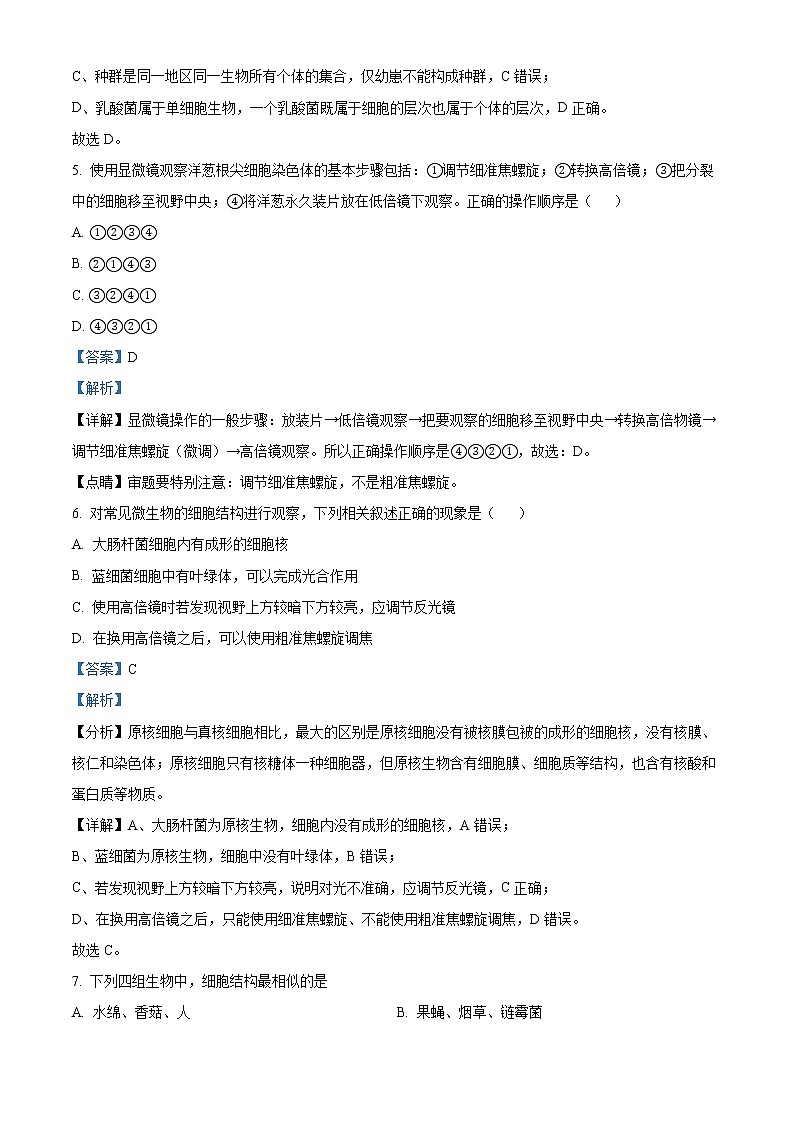 C、种群是同一地区同一生物所有个体的集合，仅幼崽不能构成种群，C 错误；

D、乳酸菌属于单细胞生物，一个乳酸菌既属于细胞的层次也属于个体的层次，D 正确。

故选 D。

5. 使用显微镜观察洋葱根尖细胞染色体的基本步骤包括：①调节细准焦螺旋；②转换高倍镜；③把分裂中的细胞移至视野中央；④将洋葱永久装片放在低倍镜下观察。正确的操作顺序是（　　）

A. ①②③④

B. ②①④③

C. ③②④①

D. ④③②①

【答案】D

【解析】

【详解】显微镜操作的一般步骤：放装片→低倍镜观察→把要观察的细胞移至视野中央→转换高倍物镜→调节细准焦螺旋（微调）→高倍镜观察。所以正确操作顺序是④③②①，故选：D。

【点睛】审题要特别注意：调节细准焦螺旋，不是粗准焦螺旋。

6. 对常见微生物的细胞结构进行观察，下列相关叙述正确的现象是（　　）

A. 大肠杆菌细胞内有成形的细胞核

B. 蓝细菌细胞中有叶绿体，可以完成光合作用

C. 使用高倍镜时若发现视野上方较暗下方较亮，应调节反光镜

D. 在换用高倍镜之后，可以使用粗准焦螺旋调焦

【答案】C

【解析】

【分析】原核细胞与真核细胞相比，最大的区别是原核细胞没有被核膜包被的成形的细胞核，没有核膜、核仁和染色体；原核细胞只有核糖体一种细胞器，但原核生物含有细胞膜、细胞质等结构，也含有核酸和蛋白质等物质。

【详解】A、大肠杆菌为原核生物，细胞内没有成形的细胞核，A 错误；

B、蓝细菌为原核生物，细胞中没有叶绿体，B 错误；

C、若发现视野上方较暗下方较亮，说明对光不准确，应调节反光镜，C 正确；

D、在换用高倍镜之后，只能使用细准焦螺旋、不能使用粗准焦螺旋调焦，D 错误。

故选 C。

7. 下列四组生物中，细胞结构最相似的是

A. 水绵、香菇、人

B. 果蝇、烟草、链霉菌